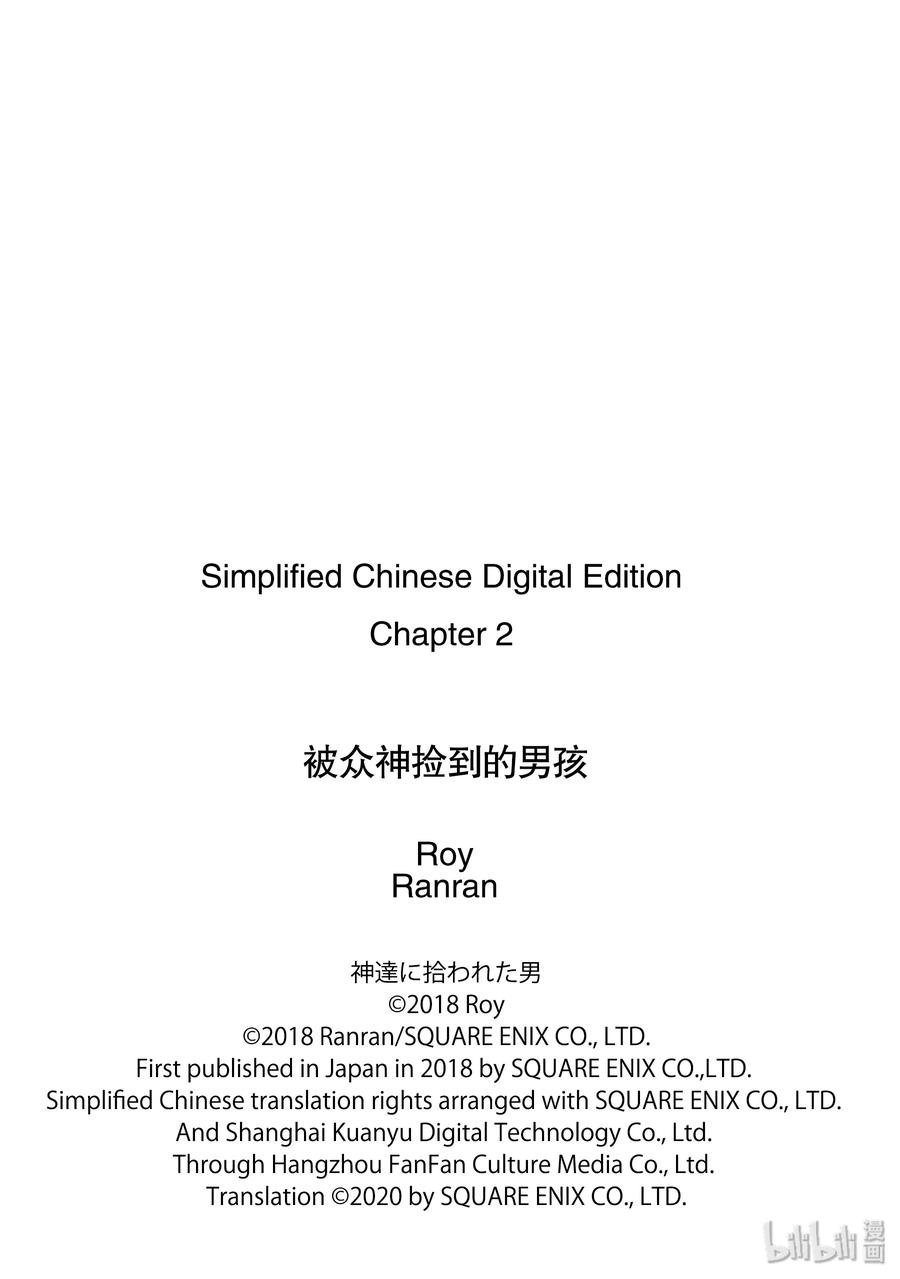 Simplified Chinese Digital Edition
Chapter 2

被众神捡到的男孩

Roy
Ranran

神達に拾われた男
©2018 Roy
©2018 Ranran/SQUARE ENIX CO., LTD.
First published in Japan in 2018 by SQUARE ENIX CO.,LTD.
Simplified Chinese translation rights arranged with SQUARE ENIX CO., LTD.
And Shanghai Kuanyu Digital Technology Co., Ltd.
Through Hangzhou FanFan Culture Media Co., Ltd.
Translation ©2020 by SQUARE ENIX CO., LTD.

bilibili 漫画